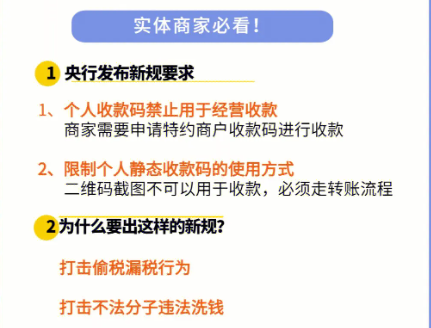 实体商家必看！

1 央行发布新规要求

1、个人收款码禁止用于经营收款
商家需要申请特约商户收款码进行收款

2、限制个人静态收款码的使用方式
二维码截图不可以用于收款，必须走转账流程

2 为什么要出这样的新规?

打击偷税漏税行为

打击不法分子违法洗钱